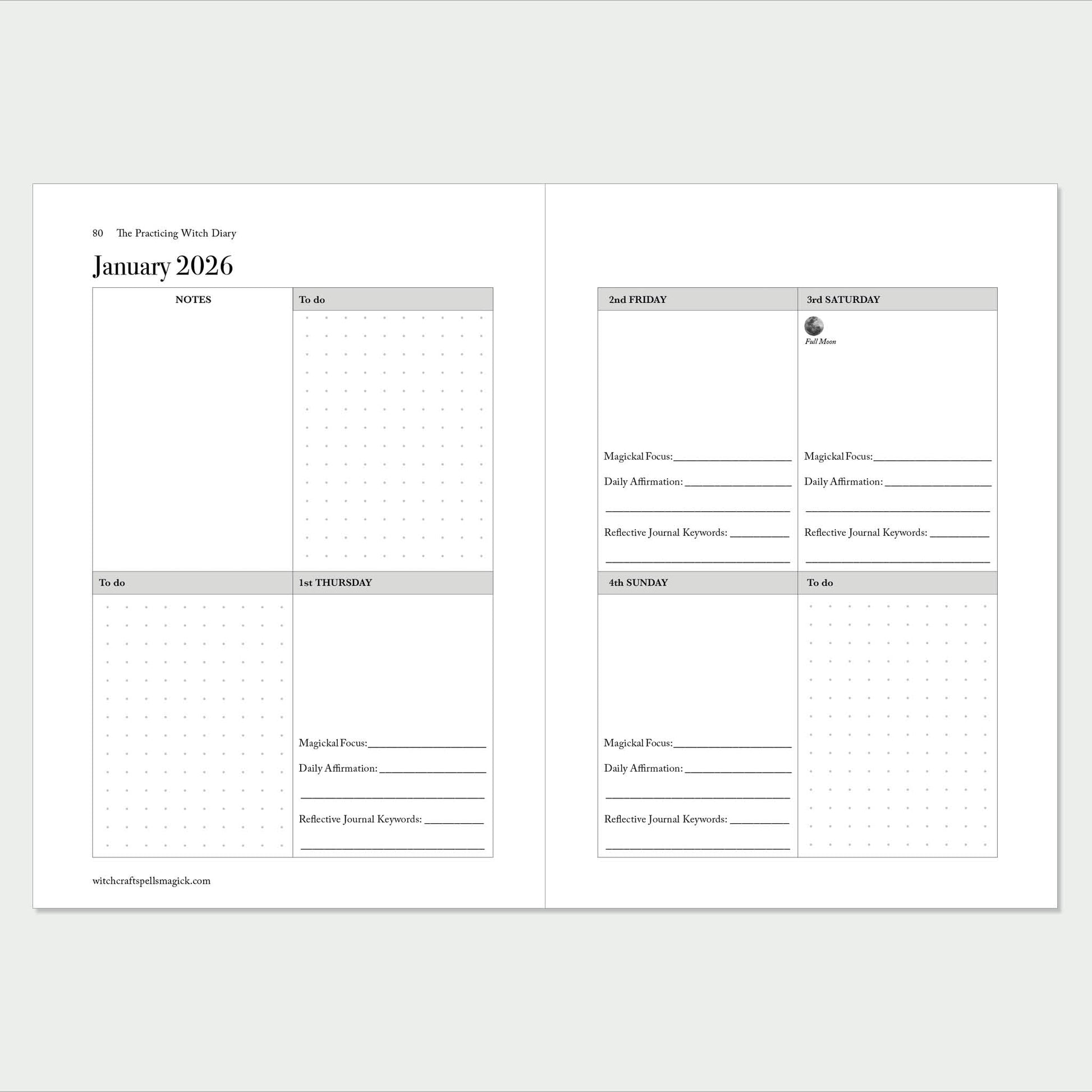 80 The Practicing Witch Diary

January 2026

NOTES

To do

To do

1st THURSDAY

Magickal Focus:____

Daily Affirmation: ____

____

Reflective Journal Keywords: ____

____

witchcraftspellsmagick.com

2nd FRIDAY

Magickal Focus:____

Daily Affirmation: ____

____

Reflective Journal Keywords: ____

____

3rd SATURDAY

Full Moon

Magickal Focus:____

Daily Affirmation: ____

____

Reflective Journal Keywords: ____

____

4th SUNDAY

Magickal Focus:____

Daily Affirmation: ____

____

Reflective Journal Keywords: ____

____

To do